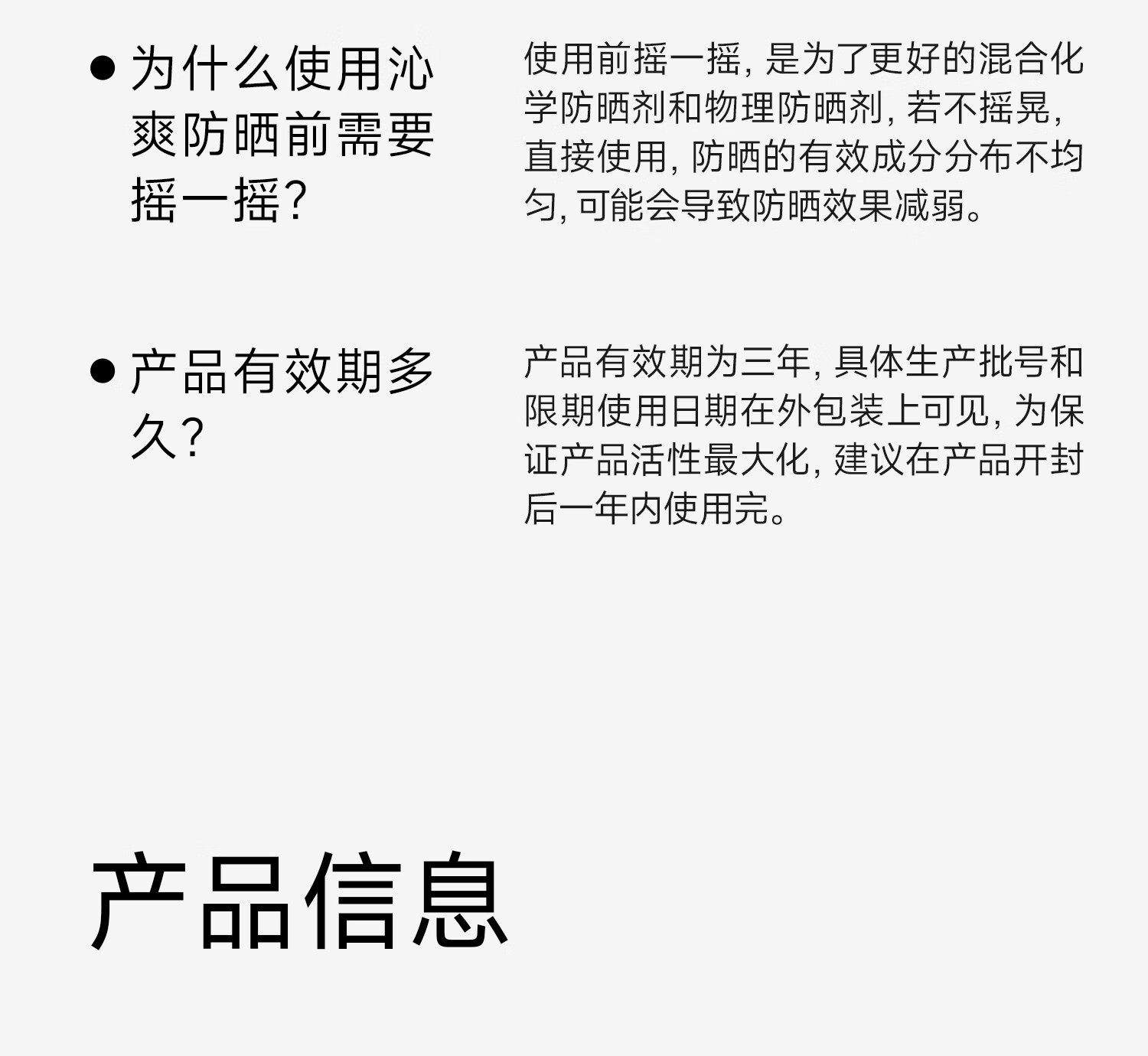 • 为什么使用沁爽防晒前需要摇一摇?

使用前摇一摇，是为了更好的混合化学防晒剂和物理防晒剂，若不摇晃，直接使用，防晒的有效成分分布不均匀，可能会导致防晒效果减弱。

• 产品有效期多久?

产品有效期为三年，具体生产批号和限期使用日期在外包装上可见，为保证产品活性最大化，建议在产品开封后一年内使用完。

产品信息